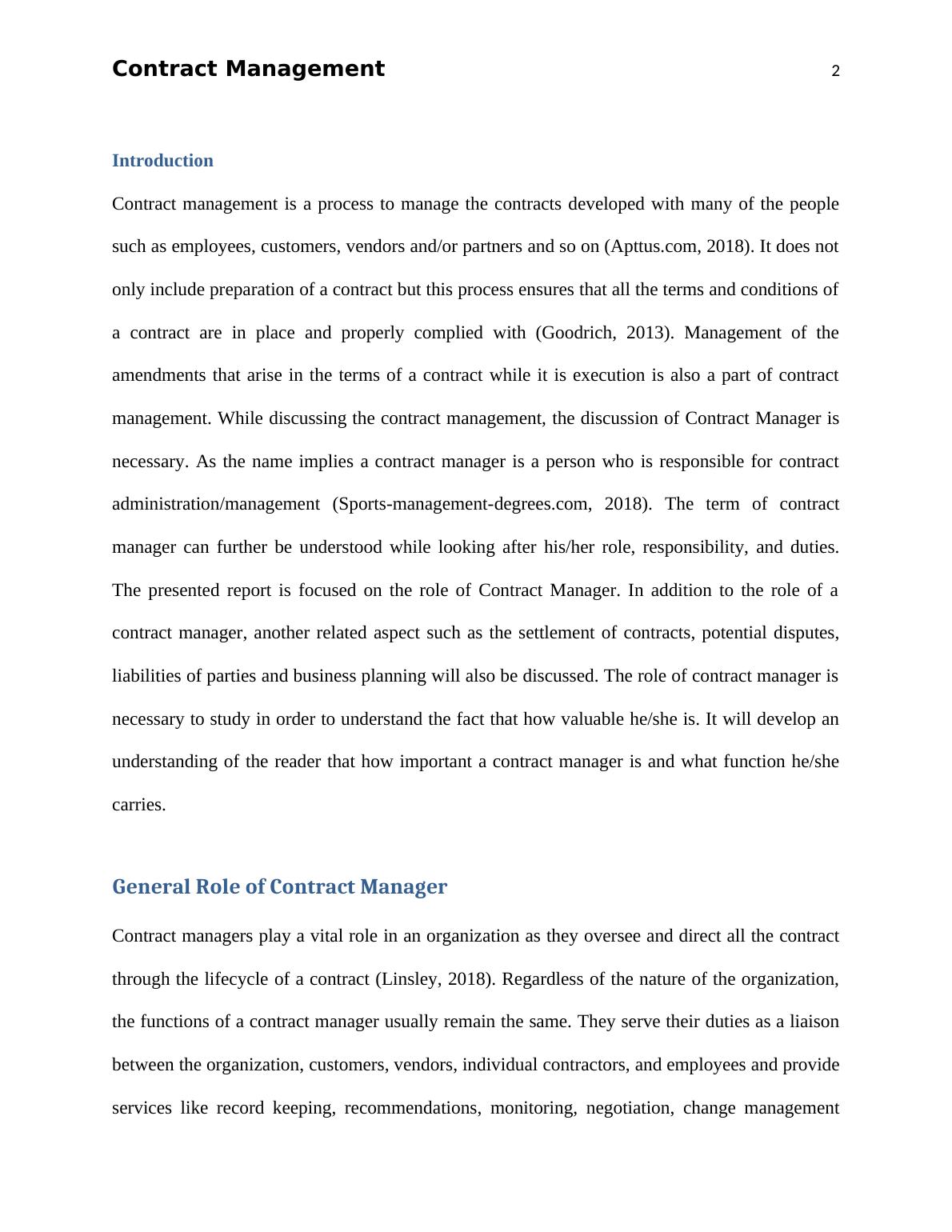 Contract Management 2

Introduction

Contract management is a process to manage the contracts developed with many of the people such as employees, customers, vendors and/or partners and so on (Apttus.com, 2018). It does not only include preparation of a contract but this process ensures that all the terms and conditions of a contract are in place and properly complied with (Goodrich, 2013). Management of the amendments that arise in the terms of a contract while it is execution is also a part of contract management. While discussing the contract management, the discussion of Contract Manager is necessary. As the name implies a contract manager is a person who is responsible for contract administration/management (Sports-management-degrees.com, 2018). The term of contract manager can further be understood while looking after his/her role, responsibility, and duties. The presented report is focused on the role of Contract Manager. In addition to the role of a contract manager, another related aspect such as the settlement of contracts, potential disputes, liabilities of parties and business planning will also be discussed. The role of contract manager is necessary to study in order to understand the fact that how valuable he/she is. It will develop an understanding of the reader that how important a contract manager is and what function he/she carries.

General Role of Contract Manager

Contract managers play a vital role in an organization as they oversee and direct all the contract through the lifecycle of a contract (Linsley, 2018). Regardless of the nature of the organization, the functions of a contract manager usually remain the same. They serve their duties as a liaison between the organization, customers, vendors, individual contractors, and employees and provide services like record keeping, recommendations, monitoring, negotiation, change management